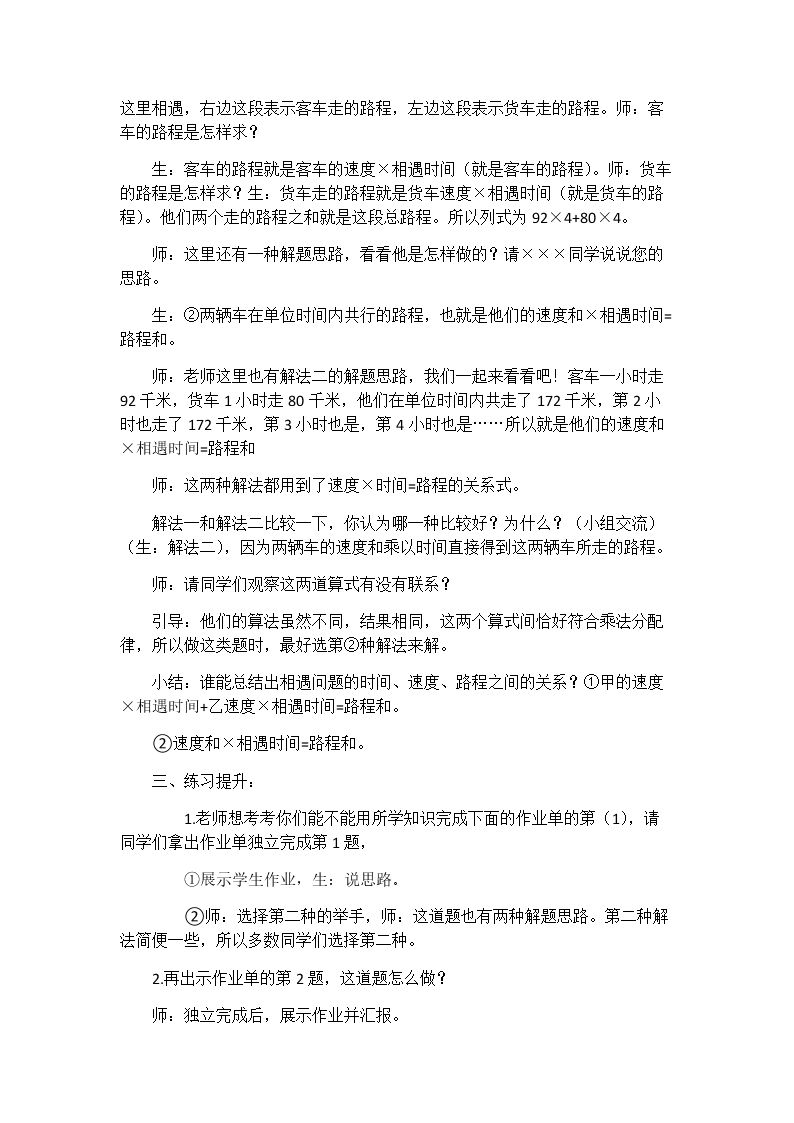 这里相遇，右边这段表示客车走的路程，左边这段表示货车走的路程。师：客车的路程是怎样求？

生：客车的路程就是客车的速度×相遇时间（就是客车的路程）。师：货车的路程是怎样求？生：货车走的路程就是货车速度×相遇时间（就是货车的路程）。他们两个走的路程之和就是这段总路程。所以列式为92×4+80×4。

师：这里还有一种解题思路，看看他是怎样做的？请×××同学说说您的思路。

生：②两辆车在单位时间内共行的路程，也就是他们的速度和×相遇时间=路程和。

师：老师这里也有解法二的解题思路，我们一起来看看吧！客车一小时走92千米，货车1小时走80千米，他们在单位时间内共走了172千米，第2小时也走了172千米，第3小时也是，第4小时也是……所以就是他们的速度和×相遇时间=路程和

师：这两种解法都用到了速度×时间=路程的关系式。

解法一和解法二比较一下，你认为哪一种比较好？为什么？（小组交流）（生：解法二），因为两辆车的速度和乘以时间直接得到这两辆车所走的路程。

师：请同学们观察这两道算式有没有联系？

引导：他们的算法虽然不同，结果相同，这两个算式间恰好符合乘法分配律，所以做这类题时，最好选第②种解法来解。

小结：谁能总结出相遇问题的时间、速度、路程之间的关系？①甲的速度×相遇时间+乙速度×相遇时间=路程和。

②速度和×相遇时间=路程和。

三、练习提升：

1.老师想考考你们能不能用所学知识完成下面的作业单的第（1），请同学们拿出作业单独立完成第1题，

①展示学生作业，生：说思路。

②师：选择第二种的举手，师：这道题也有两种解题思路。第二种解法简便一些，所以多数同学们选择第二种。

2.再出示作业单的第2题，这道题怎么做？

师：独立完成后，展示作业并汇报。